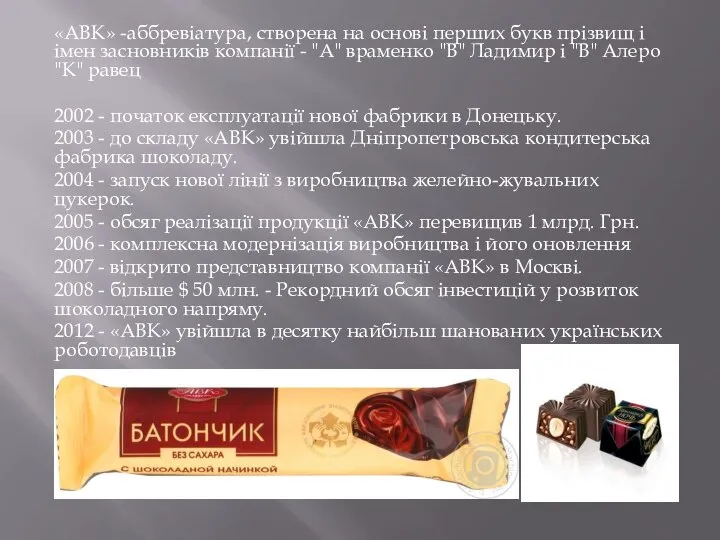 «АВК» -аббревіатура, створена на основі перших букв прізвищ і імен засновників компанії - "А" враменко "В" Ладимир і "В" Алеро "К" равец

2002 - початок експлуатації нової фабрики в Донецьку.
2003 - до складу «АВК» увійшла Дніпропетровська кондитерська фабрика шоколаду.
2004 - запуск нової лінії з виробництва желейно-жувальних цукерок.
2005 - обсяг реалізації продукції «АВК» перевищив 1 млрд. Грн.
2006 - комплексна модернізація виробництва і його оновлення
2007 - відкрито представництво компанії «АВК» в Москві.
2008 - більше $ 50 млн. - Рекордний обсяг інвестицій у розвиток шоколадного напряму.
2012 - «АВК» увійшла в десятку найбільш шанованих українських роботодавців

АВК
БАТОНЧИК
БЕЗ САХАРА
С ШОКОЛАДНОЙ НАЧИНКОЙ